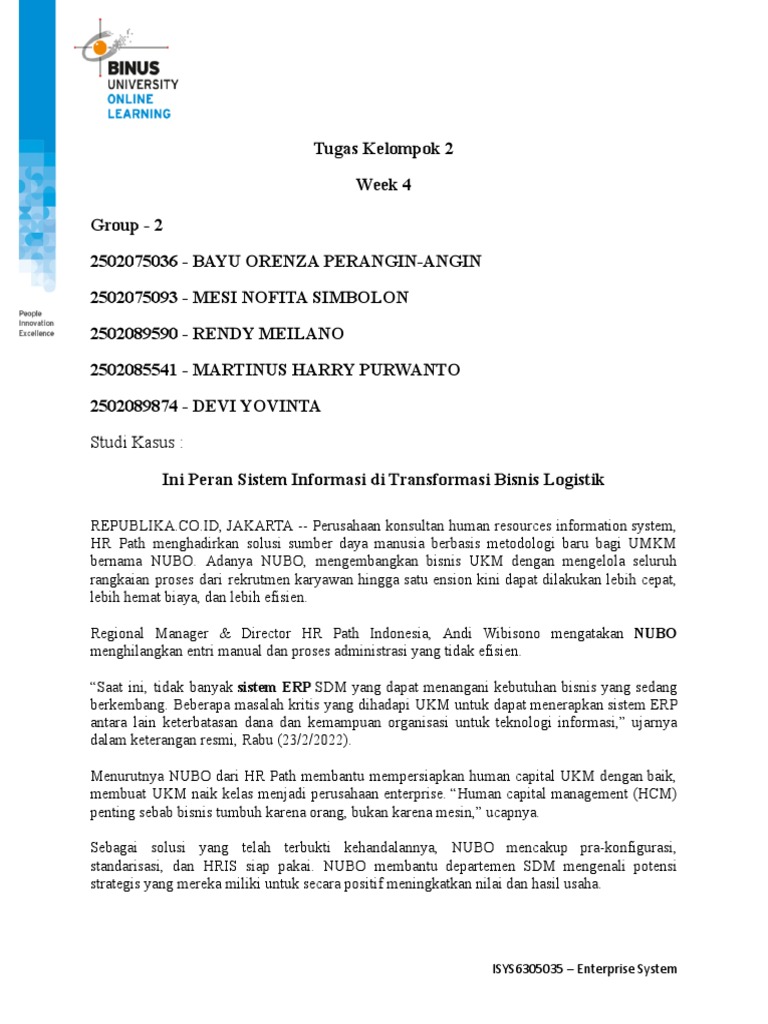 BINUS UNIVERSITY ONLINE LEARNING

People Innovation Excellence

Tugas Kelompok 2

Week 4

Group - 2

2502075036 - BAYU ORENZA PERANGIN-ANGIN

2502075093 - MESI NOFITA SIMBOLON

2502089590 - RENDY MEILANO

2502085541 - MARTINUS HARRY PURWANTO

2502089874 - DEVI YOVINTA

Studi Kasus :

Ini Peran Sistem Informasi di Transformasi Bisnis Logistik

REPUBLIKA.CO.ID, JAKARTA -- Perusahaan konsultan human resources information system, HR Path menghadirkan solusi sumber daya manusia berbasis metodologi baru bagi UMKM bernama NUBO. Adanya NUBO, mengembangkan bisnis UKM dengan mengelola seluruh rangkaian proses dari rekrutmen karyawan hingga satu ension kini dapat dilakukan lebih cepat, lebih hemat biaya, dan lebih efisien.

Regional Manager & Director HR Path Indonesia, Andi Wibisono mengatakan NUBO menghilangkan entri manual dan proses administrasi yang tidak efisien.

“Saat ini, tidak banyak sistem ERP SDM yang dapat menangani kebutuhan bisnis yang sedang berkembang. Beberapa masalah kritis yang dihadapi UKM untuk dapat menerapkan sistem ERP antara lain keterbatasan dana dan kemampuan organisasi untuk teknologi informasi,” ujarnya dalam keterangan resmi, Rabu (23/2/2022).

Menurutnya NUBO dari HR Path membantu mempersiapkan human capital UKM dengan baik, membuat UKM naik kelas menjadi perusahaan enterprise. “Human capital management (HCM) penting sebab bisnis tumbuh karena orang, bukan karena mesin,” ucapnya.

Sebagai solusi yang telah terbukti kehandalannya, NUBO mencakup pra-konfigurasi, standarisasi, dan HRIS siap pakai. NUBO membantu departemen SDM mengenali potensi strategis yang mereka miliki untuk secara positif meningkatkan nilai dan hasil usaha.

ISYS6305035 – Enterprise System